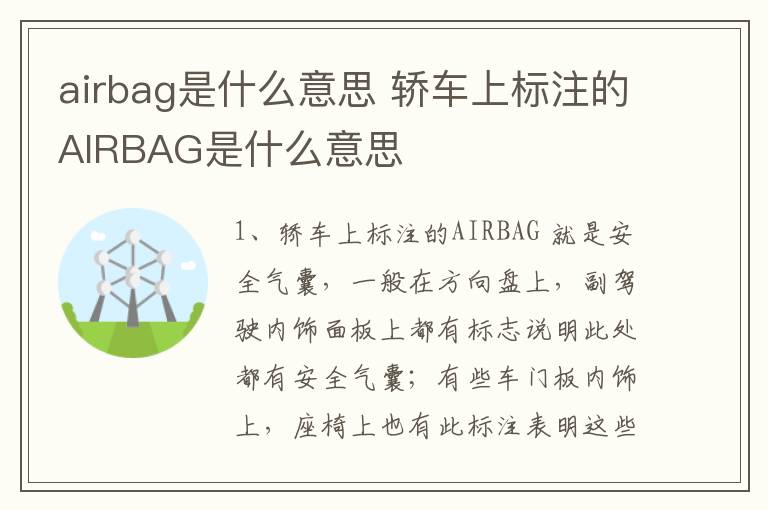 airbag是什么意思 轿车上标注的AIRBAG是什么意思

1、轿车上标注的AIRBAG 就是安全气囊，一般在方向盘上，副驾驶内饰面板上都有标志说明此处都有安全气囊；有些车门板内饰上，座椅上也有此标注表明这些